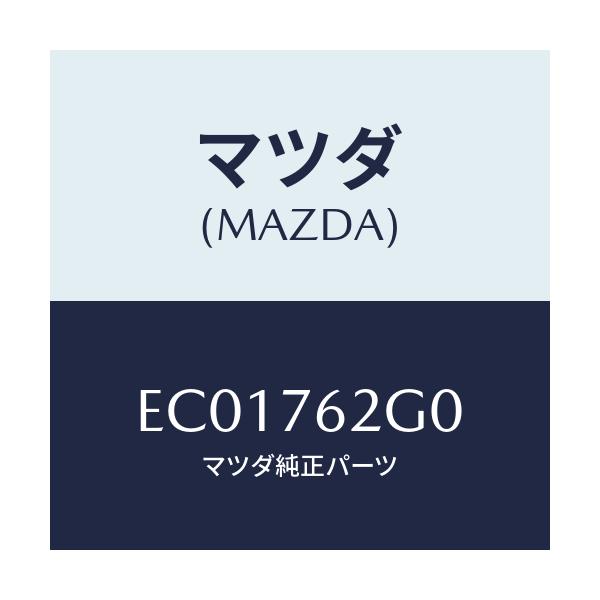 マツダ
(MAZDA)

EC01762G0
マツダ純正パーツ